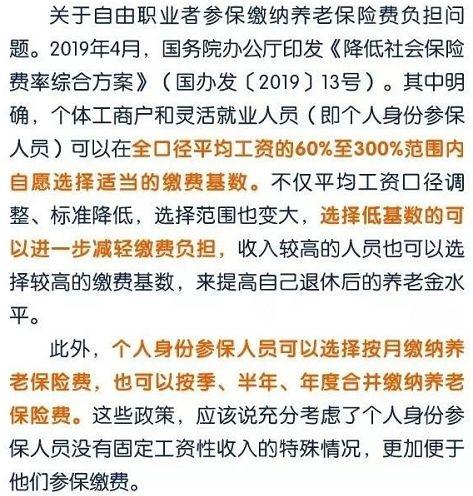 关于自由职业者参保缴纳养老保险费负担问题。2019年4月，国务院办公厅印发《降低社会保险费率综合方案》（国办发〔2019〕13号）。其中明确，个体工商户和灵活就业人员（即个人身份参保人员）可以在全口径平均工资的60%至300%范围内自愿选择适当的缴费基数。不仅平均工资口径调整、标准降低，选择范围也变大，选择低基数的可以进一步减轻缴费负担，收入较高的人员也可以选择较高的缴费基数，来提高自己退休后的养老金水平。

此外，个人身份参保人员可以选择按月缴纳养老保险费，也可以按季、半年、年度合并缴纳养老保险费。这些政策，应该说充分考虑了个人身份参保人员没有固定工资性收入的特殊情况，更加便于他们参保缴费。